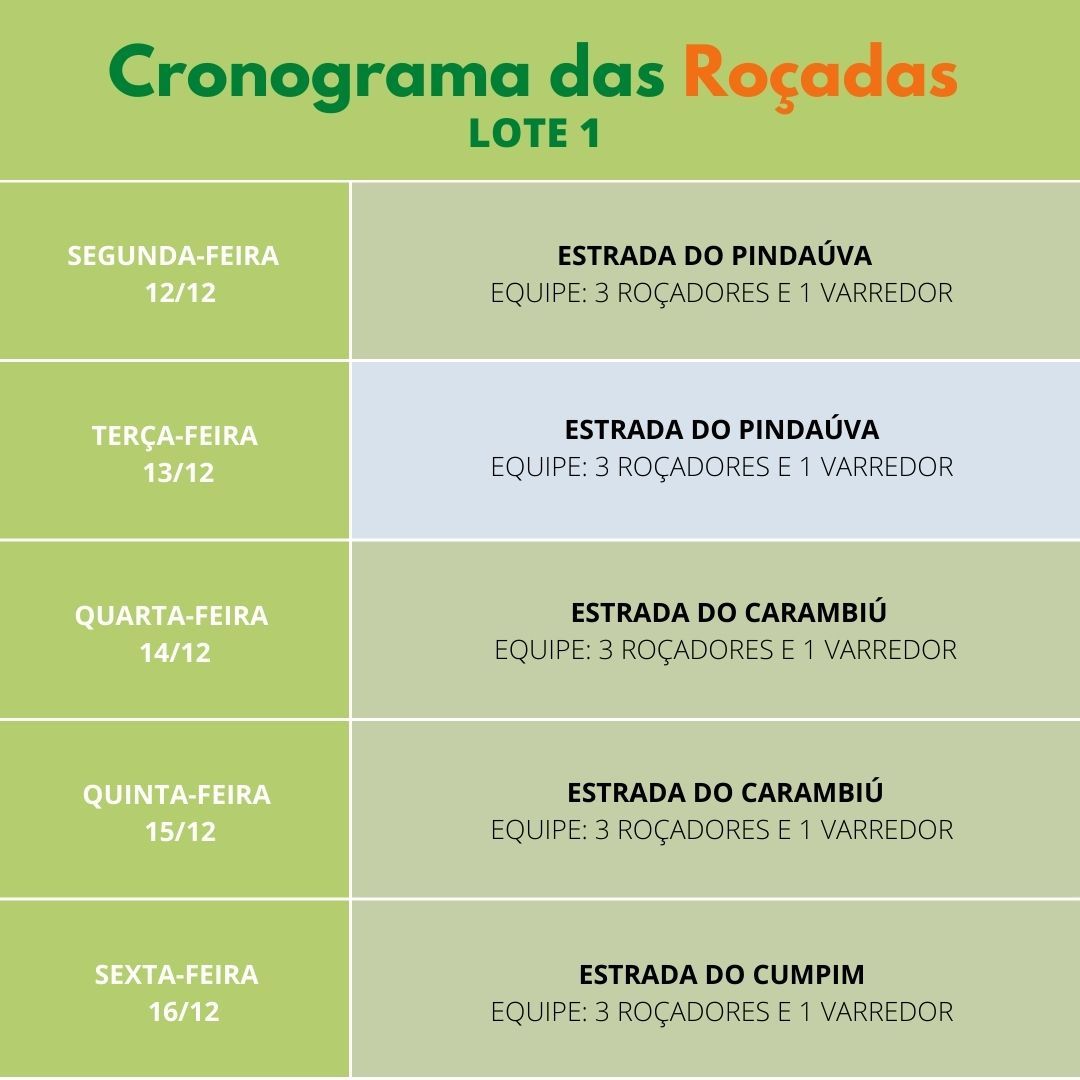 Cronograma das Roçadas
LOTE 1

| | |
|---|---|
| SEGUNDA-FEIRA 12/12 | ESTRADA DO PINDAÚVA EQUIPE: 3 ROÇADORES E 1 VARREDOR |
| TERÇA-FEIRA 13/12 | ESTRADA DO PINDAÚVA EQUIPE: 3 ROÇADORES E 1 VARREDOR |
| QUARTA-FEIRA 14/12 | ESTRADA DO CARAMBIÚ EQUIPE: 3 ROÇADORES E 1 VARREDOR |
| QUINTA-FEIRA 15/12 | ESTRADA DO CARAMBIÚ EQUIPE: 3 ROÇADORES E 1 VARREDOR |
| SEXTA-FEIRA 16/12 | ESTRADA DO CUMPIM EQUIPE: 3 ROÇADORES E 1 VARREDOR |